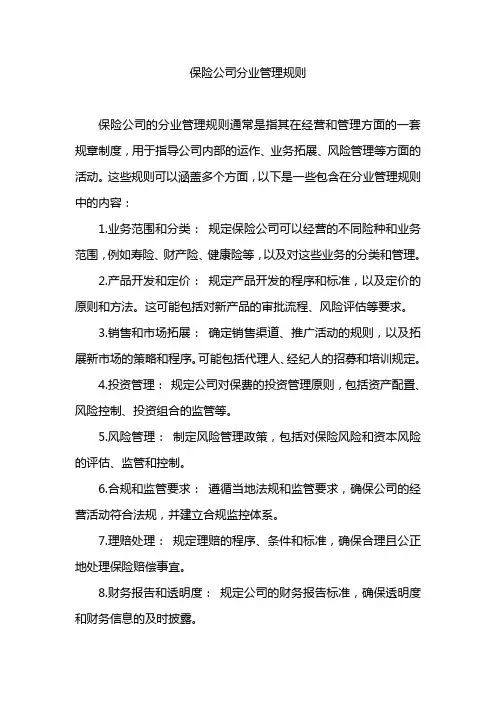 保险公司分业管理规则

保险公司的分业管理规则通常是指其在经营和管理方面的一套规章制度，用于指导公司内部的运作、业务拓展、风险管理等方面的活动。这些规则可以涵盖多个方面，以下是一些包含在分业管理规则中的内容：

1.业务范围和分类： 规定保险公司可以经营的不同险种和业务范围，例如寿险、财产险、健康险等，以及对这些业务的分类和管理。

2.产品开发和定价： 规定产品开发的程序和标准，以及定价的原则和方法。这可能包括对新产品的审批流程、风险评估等要求。

3.销售和市场拓展： 确定销售渠道、推广活动的规则，以及拓展新市场的策略和程序。可能包括代理人、经纪人的招募和培训规定。

4.投资管理： 规定公司对保费的投资管理原则，包括资产配置、风险控制、投资组合的监管等。

5.风险管理： 制定风险管理政策，包括对保险风险和资本风险的评估、监管和控制。

6.合规和监管要求： 遵循当地法规和监管要求，确保公司的经营活动符合法规，并建立合规监控体系。

7.理赔处理： 规定理赔的程序、条件和标准，确保合理且公正地处理保险赔偿事宜。

8.财务报告和透明度： 规定公司的财务报告标准，确保透明度和财务信息的及时披露。